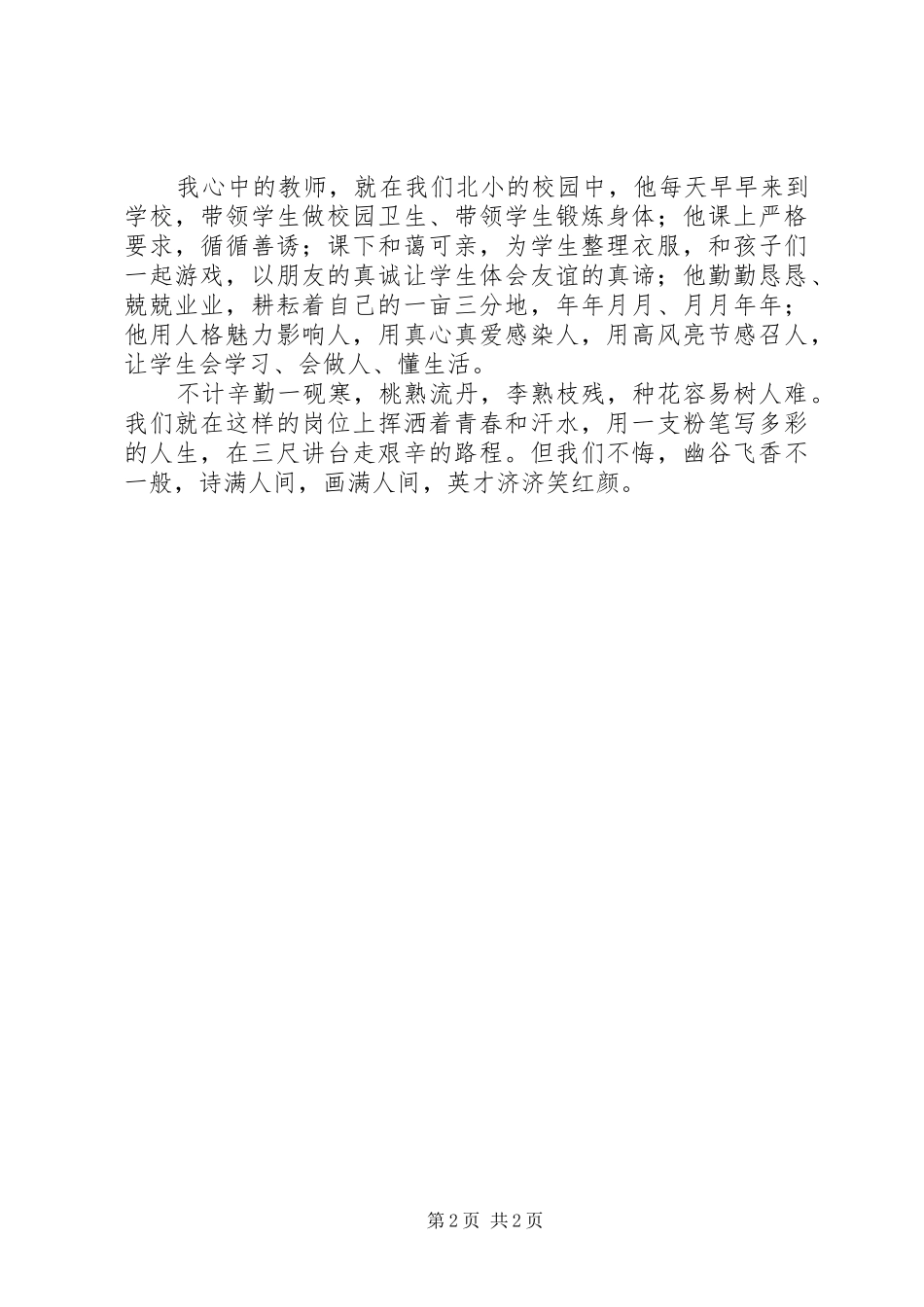 我心中的教师，就在我们北小的校园中，他每天早早来到学校，带领学生做校园卫生、带领学生锻炼身体；他课上严格要求，循循善诱；课下和蔼可亲，为学生整理衣服，和孩子们一起游戏，以朋友的真诚让学生体会友谊的真谛；他勤勤恳恳、兢兢业业，耕耘着自己的一亩三分地，年年月月、月月年年；他用人格魅力影响人，用真心真爱感染人，用高风亮节感召人，让学生会学习、会做人、懂生活。

不计辛勤一砚寒，桃熟流丹，李熟枝残，种花容易树人难。我们就在这样的岗位上挥洒着青春和汗水，用一支粉笔写多彩的人生，在三尺讲台走艰辛的路程。但我们不悔，幽谷飞香不一般，诗满人间，画满人间，英才济济笑红颜。

第2页 共2页